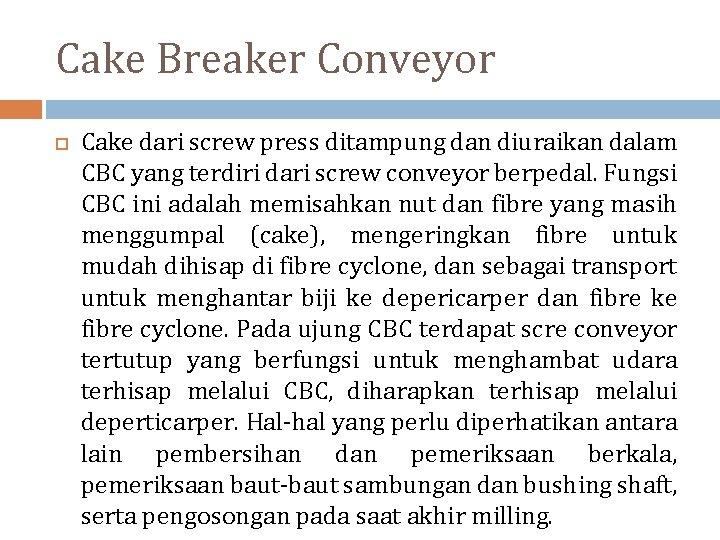 Cake Breaker Conveyor

Cake dari screw press ditampung dan diuraikan dalam CBC yang terdiri dari screw conveyor berpedal. Fungsi CBC ini adalah memisahkan nut dan fibre yang masih menggumpal (cake), mengeringkan fibre untuk mudah dihisap di fibre cyclone, dan sebagai transport untuk menghantar biji ke depericarper dan fibre ke fibre cyclone. Pada ujung CBC terdapat scre conveyor tertutup yang berfungsi untuk menghambat udara terhisap melalui CBC, diharapkan terhisap melalui deperticarper. Hal-hal yang perlu diperhatikan antara lain pembersihan dan pemeriksaan berkala, pemeriksaan baut-baut sambungan dan bushing shaft, serta pengosongan pada saat akhir milling.